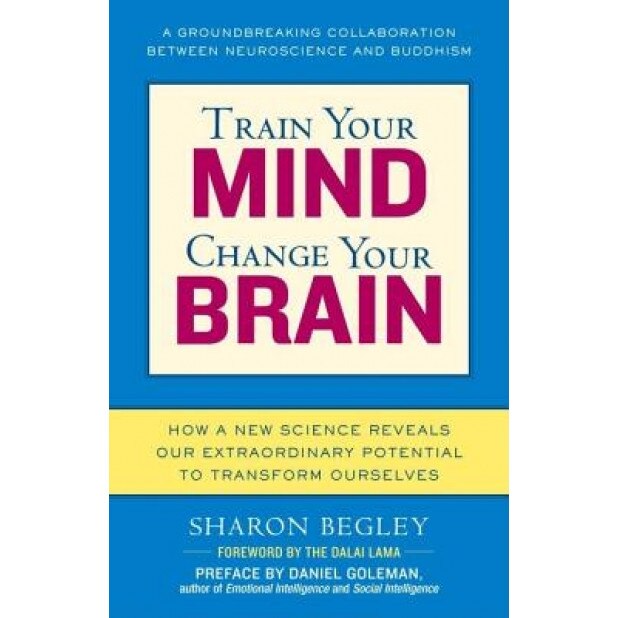 A GROUNDBREAKING COLLABORATION BETWEEN NEUROSCIENCE AND BUDDHISM

TRAIN YOUR
MIND
CHANGE YOUR
BRAIN

HOW A NEW SCIENCE REVEALS OUR EXTRAORDINARY POTENTIAL TO TRANSFORM OURSELVES

SHARON BEGLEY

FOREWORD BY THE DALAI LAMA

PREFACE BY DANIEL GOLEMAN,
author of Emotional Intelligence and Social Intelligence